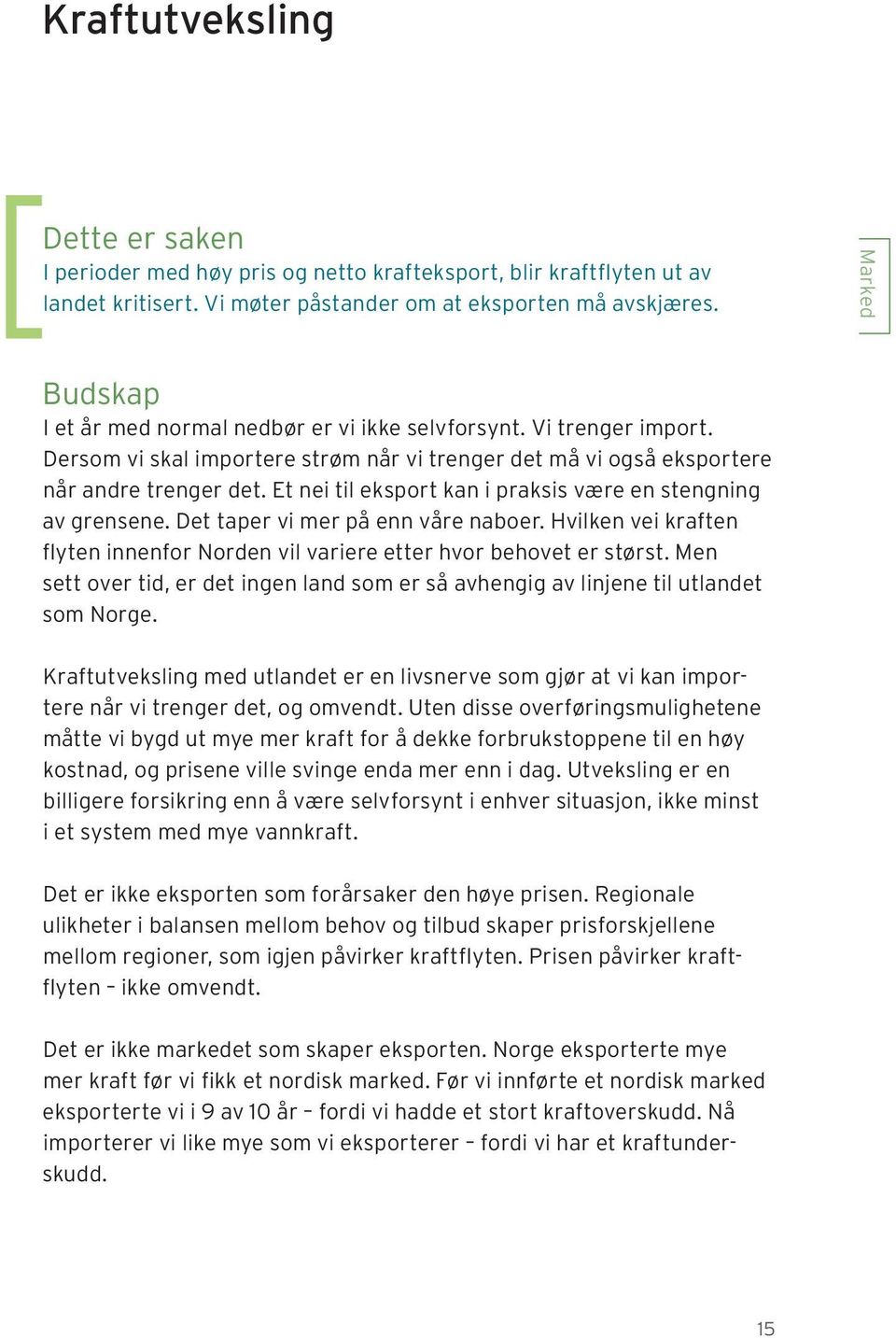 Kraftutveksling

Dette er saken
I perioder med høy pris og netto krafteksport, blir kraftflyten ut av landet kritisert. Vi møter påstander om at eksporten må avskjæres.

Marked

Budskap
I et år med normal nedbør er vi ikke selvforsynt. Vi trenger import. Dersom vi skal importere strøm når vi trenger det må vi også eksportere når andre trenger det. Et nei til eksport kan i praksis være en stengning av grensene. Det taper vi mer på enn våre naboer. Hvilken vei kraften flyten innenfor Norden vil variere etter hvor behovet er størst. Men sett over tid, er det ingen land som er så avhengig av linjene til utlandet som Norge.

Kraftutveksling med utlandet er en livsnerve som gjør at vi kan importere når vi trenger det, og omvendt. Uten disse overføringsmulighetene måtte vi bygd ut mye mer kraft for å dekke forbrukstoppene til en høy kostnad, og prisene ville svinge enda mer enn i dag. Utveksling er en billigere forsikring enn å være selvforsynt i enhver situasjon, ikke minst i et system med mye vannkraft.

Det er ikke eksporten som forårsaker den høye prisen. Regionale ulikheter i balansen mellom behov og tilbud skaper prisforskjellene mellom regioner, som igjen påvirker kraftflyten. Prisen påvirker kraftflyten – ikke omvendt.

Det er ikke markedet som skaper eksporten. Norge eksporterte mye mer kraft før vi fikk et nordisk marked. Før vi innførte et nordisk marked eksporterte vi i 9 av 10 år – fordi vi hadde et stort kraftoverskudd. Nå importerer vi like mye som vi eksporterer – fordi vi har et kraftunderskudd.

15